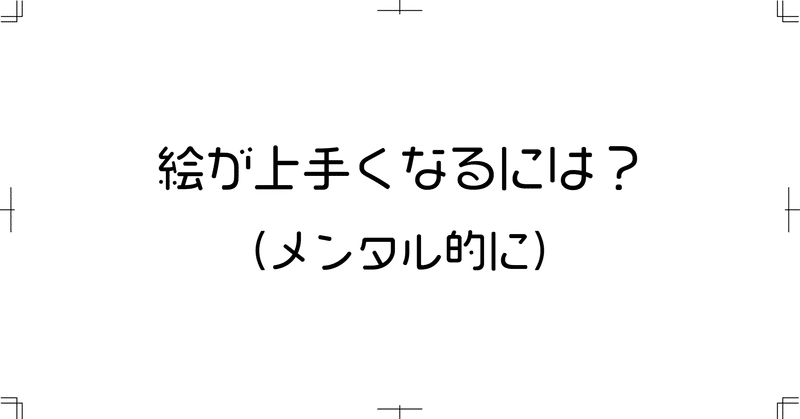 絵が上手くなるには？
（メンタル的に）